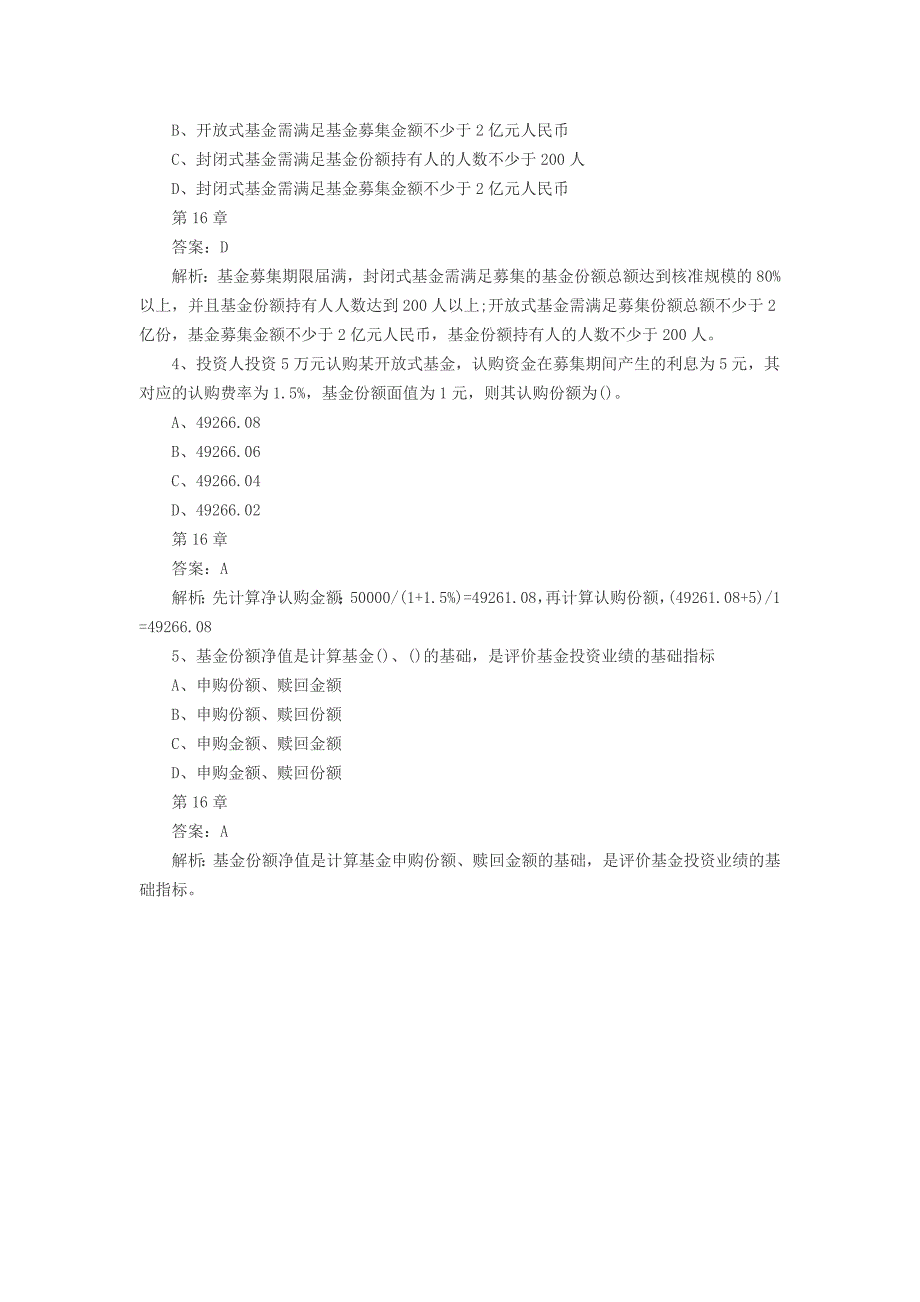 B、开放式基金需满足基金募集金额不少于 2 亿元人民币

C、封闭式基金需满足基金份额持有人的人数不少于 200 人

D、封闭式基金需满足基金募集金额不少于 2 亿元人民币

第 16 章

答案：D

解析：基金募集期限届满，封闭式基金需满足募集的基金份额总额达到核准规模的 80%以上，并且基金份额持有人人数达到 200 人以上;开放式基金需满足募集份额总额不少于 2 亿份，基金募集金额不少于 2 亿元人民币，基金份额持有人的人数不少于 200 人。

4、投资人投资 5 万元认购某开放式基金，认购资金在募集期间产生的利息为 5 元，其对应的认购费率为 1.5%，基金份额面值为 1 元，则其认购份额为()。

A、49266.08

B、49266.06

C、49266.04

D、49266.02

第 16 章

答案：A

解析：先计算净认购金额：50000/(1+1.5%)=49261.08，再计算认购份额，(49261.08+5)/1=49266.08

5、基金份额净值是计算基金()、()的基础，是评价基金投资业绩的基础指标

A、申购份额、赎回金额

B、申购份额、赎回份额

C、申购金额、赎回金额

D、申购金额、赎回份额

第 16 章

答案：A

解析：基金份额净值是计算基金申购份额、赎回金额的基础，是评价基金投资业绩的基础指标。